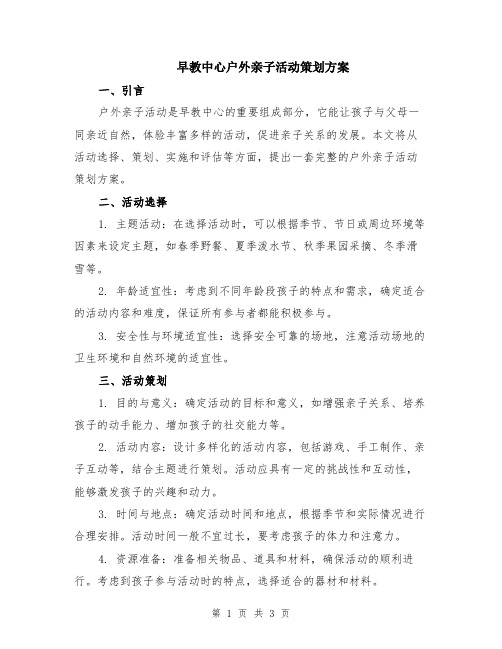 早教中心户外亲子活动策划方案

一、引言

户外亲子活动是早教中心的重要组成部分，它能让孩子与父母一同亲近自然，体验丰富多样的活动，促进亲子关系的发展。本文将从活动选择、策划、实施和评估等方面，提出一套完整的户外亲子活动策划方案。

二、活动选择

1. 主题活动：在选择活动时，可以根据季节、节日或周边环境等因素来设定主题，如春季野餐、夏季泼水节、秋季果园采摘、冬季滑雪等。

2. 年龄适宜性：考虑到不同年龄段孩子的特点和需求，确定适合的活动内容和难度，保证所有参与者都能积极参与。

3. 安全性与环境适宜性：选择安全可靠的场地，注意活动场地的卫生环境和自然环境的适宜性。

三、活动策划

1. 目的与意义：确定活动的目标和意义，如增强亲子关系、培养孩子的动手能力、增加孩子的社交能力等。

2. 活动内容：设计多样化的活动内容，包括游戏、手工制作、亲子互动等，结合主题进行策划。活动应具有一定的挑战性和互动性，能够激发孩子的兴趣和动力。

3. 时间与地点：确定活动时间和地点，根据季节和实际情况进行合理安排。活动时间一般不宜过长，要考虑孩子的体力和注意力。

4. 资源准备：准备相关物品、道具和材料，确保活动的顺利进行。考虑到孩子参与活动时的特点，选择适合的器材和材料。

第 1 页 共 3 页